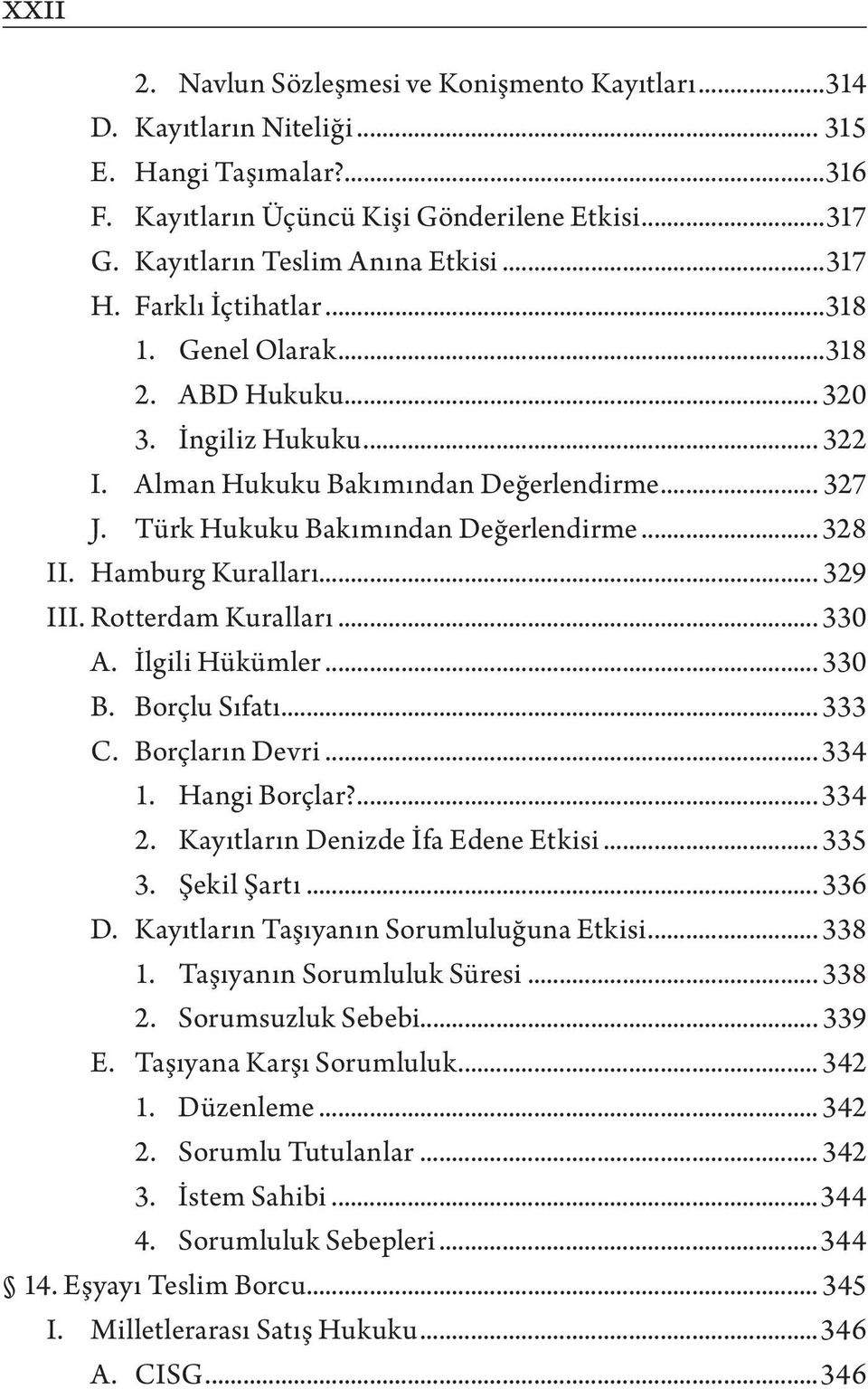 XXII

2. Navlun Sözleşmesi ve Konişmento Kayıtları...314
D. Kayıtların Niteliği... 315
E. Hangi Taşımalar?...316
F. Kayıtların Üçüncü Kişi Gönderilene Etkisi...317
G. Kayıtların Teslim Anına Etkisi...317
H. Farklı İçtihatlar...318
1. Genel Olarak...318
2. ABD Hukuku... 320
3. İngiliz Hukuku... 322
I. Alman Hukuku Bakımından Değerlendirme... 327
J. Türk Hukuku Bakımından Değerlendirme... 328
II. Hamburg Kuralları... 329
III. Rotterdam Kuralları... 330
A. İlgili Hükümler... 330
B. Borçlu Sıfatı... 333
C. Borçların Devri... 334
1. Hangi Borçlar?... 334
2. Kayıtların Denizde İfa Edene Etkisi... 335
3. Şekil Şartı... 336
D. Kayıtların Taşıyanın Sorumluluğuna Etkisi... 338
1. Taşıyanın Sorumluluk Süresi... 338
2. Sorumsuzluk Sebebi... 339
E. Taşıyana Karşı Sorumluluk... 342
1. Düzenleme... 342
2. Sorumlu Tutulanlar... 342
3. İstem Sahibi...344
4. Sorumluluk Sebepleri...344
§ 14. Eşyayı Teslim Borcu... 345
I. Milletlerarası Satış Hukuku...346
A. CISG...346